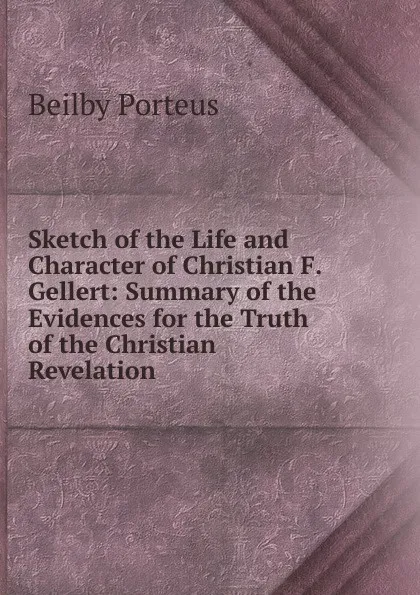 Beilby Porteus

Sketch of the Life and Character of Christian F. Gellert: Summary of the Evidences for the Truth of the Christian Revelation